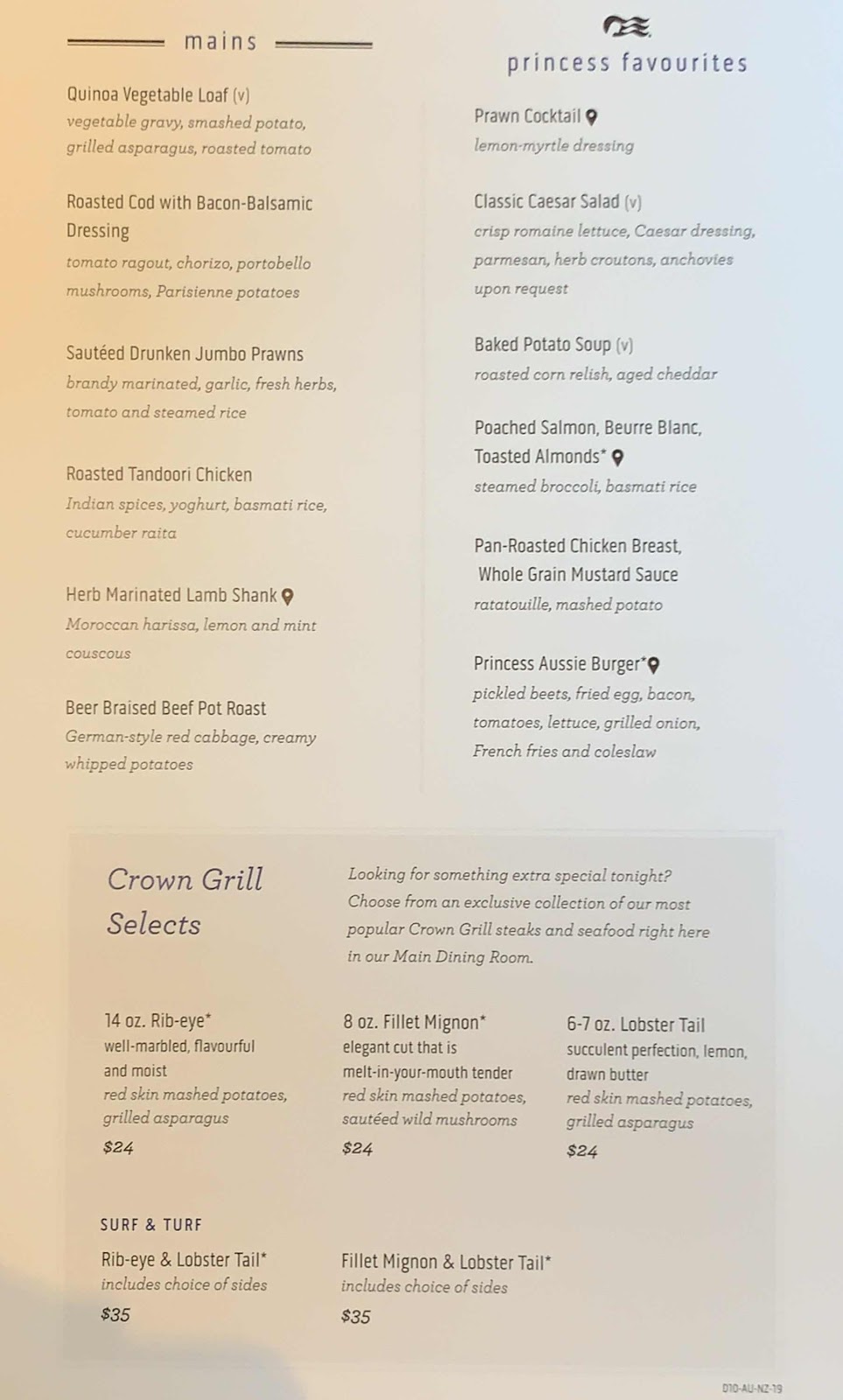 mains

Quinoa Vegetable Loaf (v)
vegetable gravy, smashed potato, grilled asparagus, roasted tomato

Roasted Cod with Bacon-Balsamic Dressing
tomato ragout, chorizo, portobello mushrooms, Parisienne potatoes

Sautéed Drunken Jumbo Prawns
brandy marinated, garlic, fresh herbs, tomato and steamed rice

Roasted Tandoori Chicken
Indian spices, yoghurt, basmati rice, cucumber raita

Herb Marinated Lamb Shank
Moroccan harissa, lemon and mint couscous

Beer Braised Beef Pot Roast
German-style red cabbage, creamy whipped potatoes

princess favourites

Prawn Cocktail
lemon-myrtle dressing

Classic Caesar Salad (v)
crisp romaine lettuce, Caesar dressing, parmesan, herb croutons, anchovies upon request

Baked Potato Soup (v)
roasted corn relish, aged cheddar

Poached Salmon, Beurre Blanc, Toasted Almonds*
steamed broccoli, basmati rice

Pan-Roasted Chicken Breast, Whole Grain Mustard Sauce
ratatouille, mashed potato

Princess Aussie Burger*
pickled beets, fried egg, bacon, tomatoes, lettuce, grilled onion, French fries and coleslaw

Crown Grill Selects

Looking for something extra special tonight? Choose from an exclusive collection of our most popular Crown Grill steaks and seafood right here in our Main Dining Room.

14 oz. Rib-eye*
well-marbled, flavourful and moist
red skin mashed potatoes, grilled asparagus
$24

8 oz. Fillet Mignon*
elegant cut that is melt-in-your-mouth tender
red skin mashed potatoes, sautéed wild mushrooms
$24

6-7 oz. Lobster Tail
succulent perfection, lemon, drawn butter
red skin mashed potatoes, grilled asparagus
$24

SURF & TURF

Rib-eye & Lobster Tail*
includes choice of sides
$35

Fillet Mignon & Lobster Tail*
includes choice of sides
$35

D10-AU-NZ-19